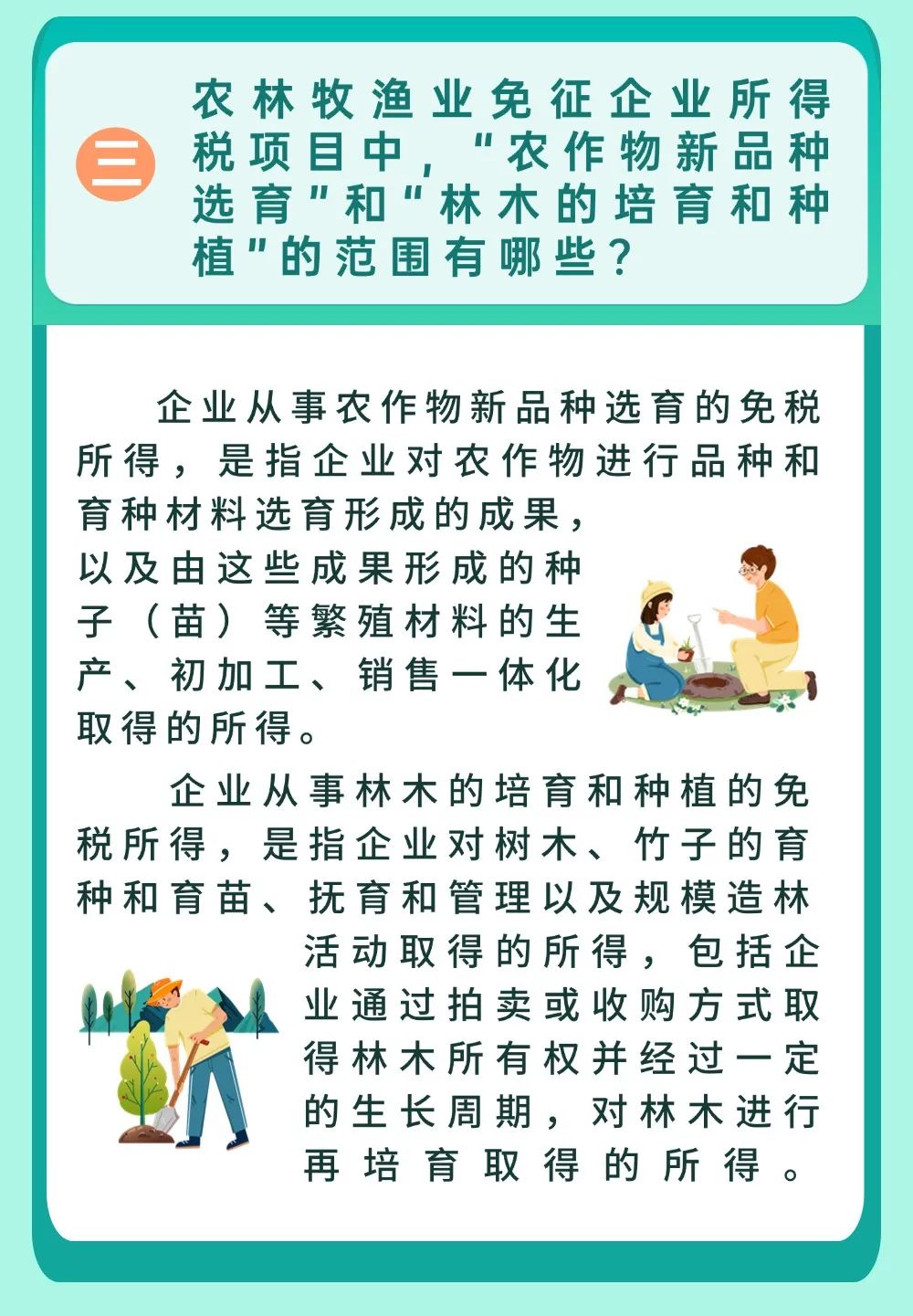 三

农林牧渔业免征企业所得税项目中，“农作物新品种选育”和“林木的培育和种植”的范围有哪些？

企业从事农作物新品种选育的免税所得，是指企业对农作物进行品种和育种材料选育形成的成果，以及由这些成果形成的种子（苗）等繁殖材料的生产、初加工、销售一体化取得的所得。

企业从事林木的培育和种植的免税所得，是指企业对树木、竹子的育种和育苗、抚育和管理以及规模造林活动取得的所得，包括企业通过拍卖或收购方式取得林木所有权并经过一定的生长周期，对林木进行再培育取得的所得。